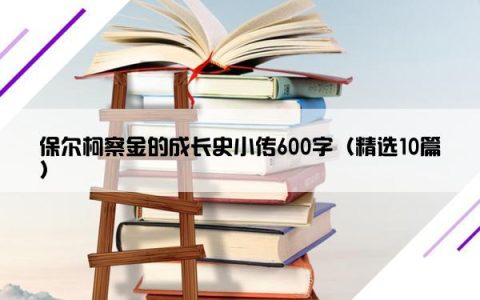 保尔柯察金的成长史小传600字（精选10篇）